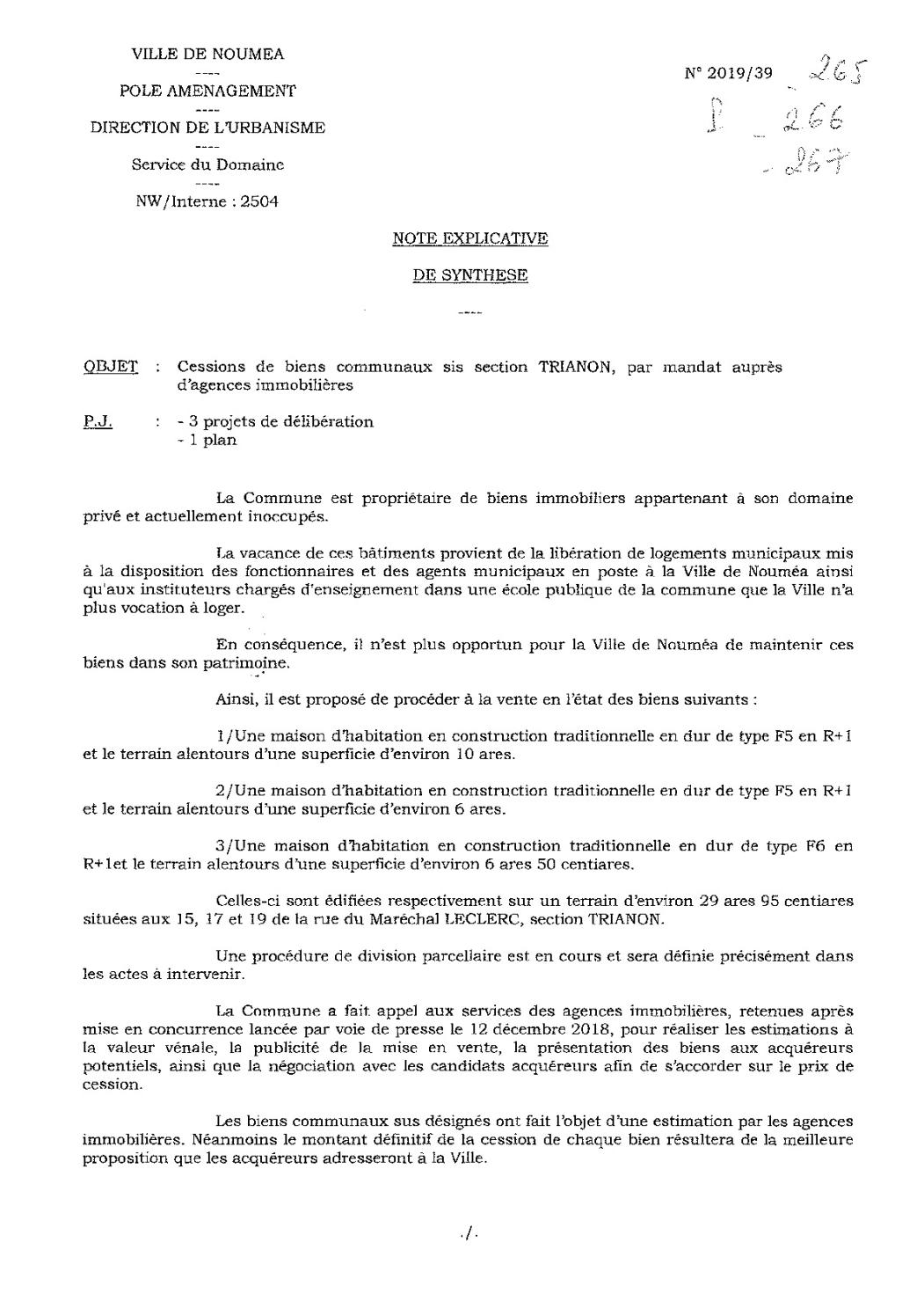 VILLE DE NOUMEA
----
POLE AMENAGEMENT
----
DIRECTION DE L'URBANISME
----
Service du Domaine
----
NW/Interne : 2504

N° 2019/39 - 265
P - 266
- 267

NOTE EXPLICATIVE

DE SYNTHESE

----

OBJET : Cessions de biens communaux sis section TRIANON, par mandat auprès d'agences immobilières

P.J. : - 3 projets de délibération
- 1 plan

La Commune est propriétaire de biens immobiliers appartenant à son domaine privé et actuellement inoccupés.

La vacance de ces bâtiments provient de la libération de logements municipaux mis à la disposition des fonctionnaires et des agents municipaux en poste à la Ville de Nouméa ainsi qu'aux instituteurs chargés d'enseignement dans une école publique de la commune que la Ville n'a plus vocation à loger.

En conséquence, il n'est plus opportun pour la Ville de Nouméa de maintenir ces biens dans son patrimoine.

Ainsi, il est proposé de procéder à la vente en l'état des biens suivants :

1/Une maison d'habitation en construction traditionnelle en dur de type F5 en R+1 et le terrain alentours d'une superficie d'environ 10 ares.

2/Une maison d'habitation en construction traditionnelle en dur de type F5 en R+1 et le terrain alentours d'une superficie d'environ 6 ares.

3/Une maison d'habitation en construction traditionnelle en dur de type F6 en R+1et le terrain alentours d'une superficie d'environ 6 ares 50 centiares.

Celles-ci sont édifiées respectivement sur un terrain d'environ 29 ares 95 centiares situées aux 15, 17 et 19 de la rue du Maréchal LECLERC, section TRIANON.

Une procédure de division parcellaire est en cours et sera définie précisément dans les actes à intervenir.

La Commune a fait appel aux services des agences immobilières, retenues après mise en concurrence lancée par voie de presse le 12 décembre 2018, pour réaliser les estimations à la valeur vénale, la publicité de la mise en vente, la présentation des biens aux acquéreurs potentiels, ainsi que la négociation avec les candidats acquéreurs afin de s'accorder sur le prix de cession.

Les biens communaux sus désignés ont fait l'objet d'une estimation par les agences immobilières. Néanmoins le montant définitif de la cession de chaque bien résultera de la meilleure proposition que les acquéreurs adresseront à la Ville.

./.